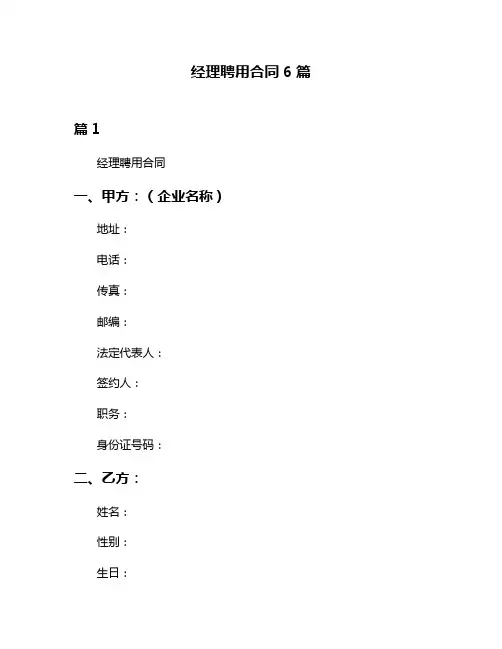 经理聘用合同 6 篇

篇 1

经理聘用合同

一、甲方：（企业名称）

地址：

电话：

传真：

邮编：

法定代表人：

签约人：

职务：

身份证号码：

二、乙方：

姓名：

性别：

生日：